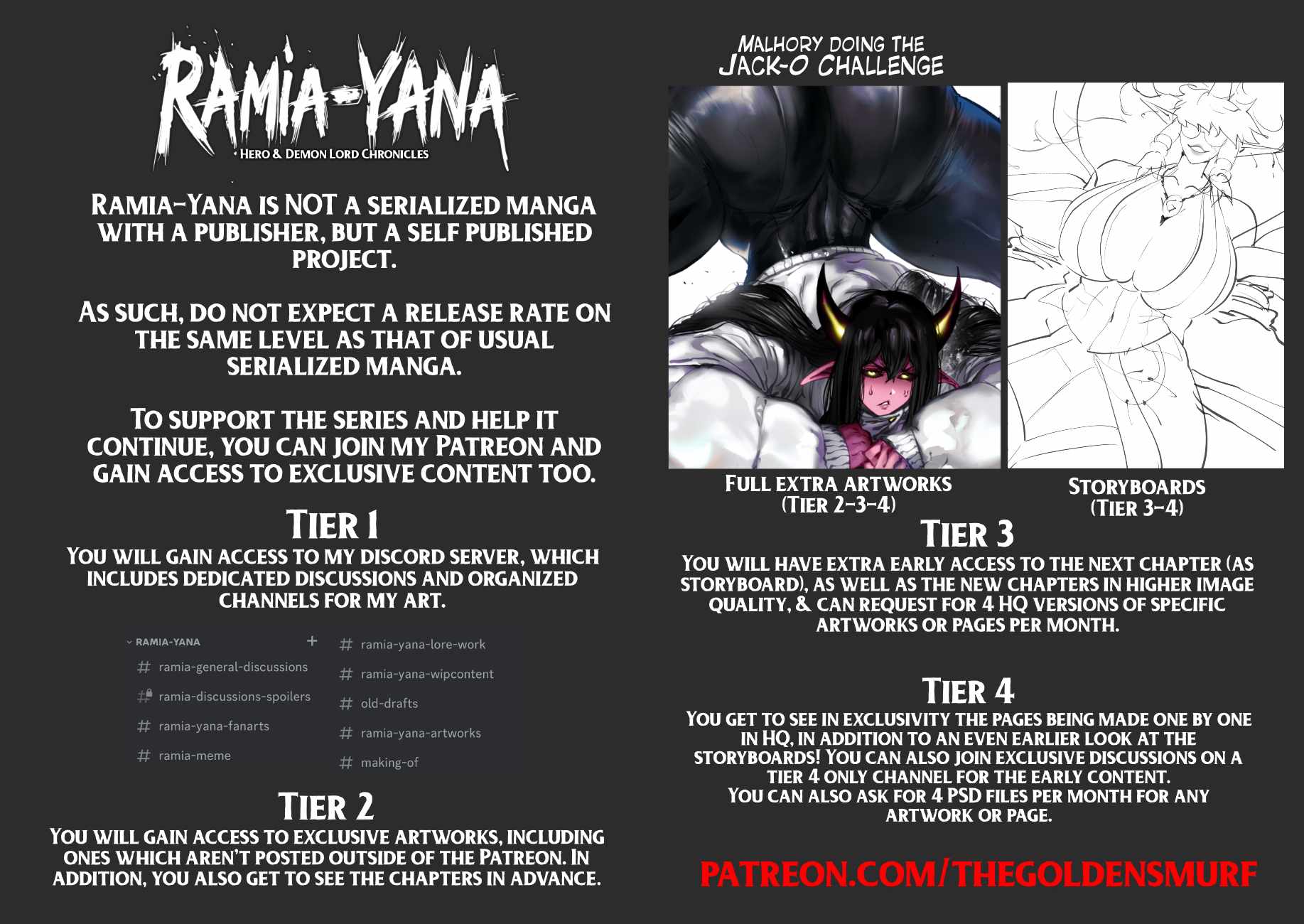 RAMIA-YANA
HERO & DEMON LORD CHRONICLES

RAMIA-YANA IS NOT A SERIALIZED MANGA WITH A PUBLISHER, BUT A SELF PUBLISHED PROJECT.

AS SUCH, DO NOT EXPECT A RELEASE RATE ON THE SAME LEVEL AS THAT OF USUAL SERIALIZED MANGA.

TO SUPPORT THE SERIES AND HELP IT CONTINUE, YOU CAN JOIN MY PATREON AND GAIN ACCESS TO EXCLUSIVE CONTENT TOO.

TIER 1
YOU WILL GAIN ACCESS TO MY DISCORD SERVER, WHICH INCLUDES DEDICATED DISCUSSIONS AND ORGANIZED CHANNELS FOR MY ART.

RAMIA-YANA
+
# ramia-general-discussions
# ramia-discussions-spoilers
# ramia-yana-fanarts
# ramia-meme
# ramia-yana-lore-work
# ramia-yana-wipcontent
# old-drafts
# ramia-yana-artworks
# making-of

TIER 2
YOU WILL GAIN ACCESS TO EXCLUSIVE ARTWORKS, INCLUDING ONES WHICH AREN'T POSTED OUTSIDE OF THE PATREON. IN ADDITION, YOU ALSO GET TO SEE THE CHAPTERS IN ADVANCE.

MALHORY DOING THE JACK-O CHALLENGE

FULL EXTRA ARTWORKS
(TIER 2-3-4)

STORYBOARDS
(TIER 3-4)

TIER 3
YOU WILL HAVE EXTRA EARLY ACCESS TO THE NEXT CHAPTER (AS STORYBOARD), AS WELL AS THE NEW CHAPTERS IN HIGHER IMAGE QUALITY, & CAN REQUEST FOR 4 HQ VERSIONS OF SPECIFIC ARTWORKS OR PAGES PER MONTH.

TIER 4
YOU GET TO SEE IN EXCLUSIVITY THE PAGES BEING MADE ONE BY ONE IN HQ, IN ADDITION TO AN EVEN EARLIER LOOK AT THE STORYBOARDS! YOU CAN ALSO JOIN EXCLUSIVE DISCUSSIONS ON A TIER 4 ONLY CHANNEL FOR THE EARLY CONTENT.
YOU CAN ALSO ASK FOR 4 PSD FILES PER MONTH FOR ANY ARTWORK OR PAGE.

PATREON.COM/THEGOLDENSMURF